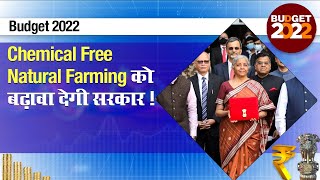 Budget 2022

BUDGET 2022

Chemical Free Natural Farming को बढ़ावा देगी सरकार !

₹